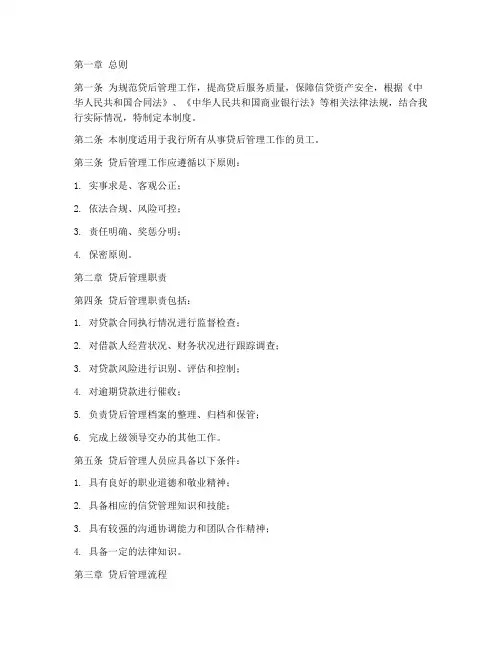 第一章 总则

第一条 为规范贷后管理工作，提高贷后服务质量，保障信贷资产安全，根据《中华人民共和国合同法》、《中华人民共和国商业银行法》等相关法律法规，结合我行实际情况，特制定本制度。

第二条 本制度适用于我行所有从事贷后管理工作的员工。

第三条 贷后管理工作应遵循以下原则：

1. 实事求是、客观公正；

2. 依法合规、风险可控；

3. 责任明确、奖惩分明；

4. 保密原则。

第二章 贷后管理职责

第四条 贷后管理职责包括：

1. 对贷款合同执行情况进行监督检查；

2. 对借款人经营状况、财务状况进行跟踪调查；

3. 对贷款风险进行识别、评估和控制；

4. 对逾期贷款进行催收；

5. 负责贷后管理档案的整理、归档和保管；

6. 完成上级领导交办的其他工作。

第五条 贷后管理人员应具备以下条件：

1. 具有良好的职业道德和敬业精神；

2. 具备相应的信贷管理知识和技能；

3. 具有较强的沟通协调能力和团队合作精神；

4. 具备一定的法律知识。

第三章 贷后管理流程